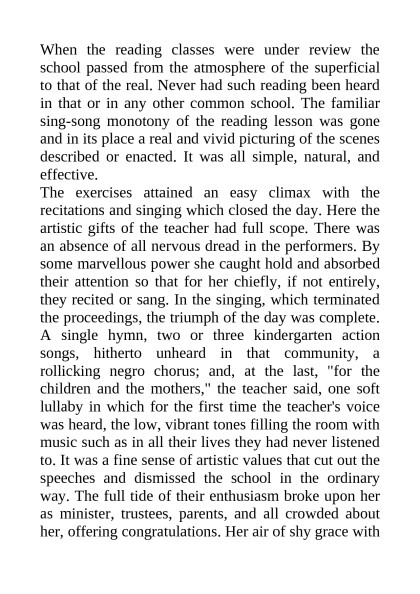 When the reading classes were under review the school passed from the atmosphere of the superficial to that of the real. Never had such reading been heard in that or in any other common school. The familiar sing-song monotony of the reading lesson was gone and in its place a real and vivid picturing of the scenes described or enacted. It was all simple, natural, and effective.

The exercises attained an easy climax with the recitations and singing which closed the day. Here the artistic gifts of the teacher had full scope. There was an absence of all nervous dread in the performers. By some marvellous power she caught hold and absorbed their attention so that for her chiefly, if not entirely, they recited or sang. In the singing, which terminated the proceedings, the triumph of the day was complete. A single hymn, two or three kindergarten action songs, hitherto unheard in that community, a rollicking negro chorus; and, at the last, "for the children and the mothers," the teacher said, one soft lullaby in which for the first time the teacher's voice was heard, the low, vibrant tones filling the room with music such as in all their lives they had never listened to. It was a fine sense of artistic values that cut out the speeches and dismissed the school in the ordinary way. The full tide of their enthusiasm broke upon her as minister, trustees, parents, and all crowded about her, offering congratulations. Her air of shy grace with